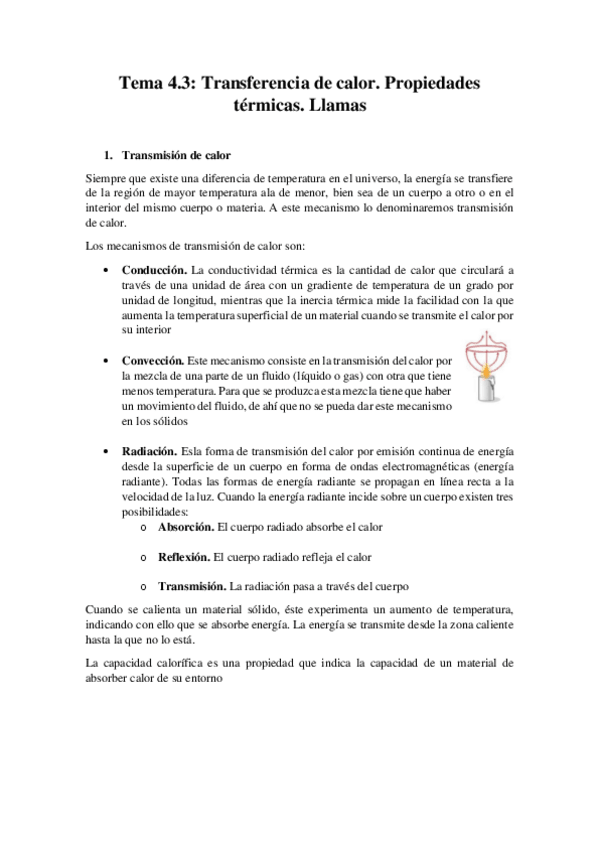 Tema 4.3: Transferencia de calor. Propiedades térmicas. Llamas

1. Transmisión de calor

Siempre que existe una diferencia de temperatura en el universo, la energía se transfiere de la región de mayor temperatura ala de menor, bien sea de un cuerpo a otro o en el interior del mismo cuerpo o materia. A este mecanismo lo denominaremos transmisión de calor.

Los mecanismos de transmisión de calor son:

• Conducción. La conductividad térmica es la cantidad de calor que circulará a través de una unidad de área con un gradiente de temperatura de un grado por unidad de longitud, mientras que la inercia térmica mide la facilidad con la que aumenta la temperatura superficial de un material cuando se transmite el calor por su interior

• Convección. Este mecanismo consiste en la transmisión del calor por la mezcla de una parte de un fluido (líquido o gas) con otra que tiene menos temperatura. Para que se produzca esta mezcla tiene que haber un movimiento del fluido, de ahí que no se pueda dar este mecanismo en los sólidos

• Radiación. Esla forma de transmisión del calor por emisión continua de energía desde la superficie de un cuerpo en forma de ondas electromagnéticas (energía radiante). Todas las formas de energía radiante se propagan en línea recta a la velocidad de la luz. Cuando la energía radiante incide sobre un cuerpo existen tres posibilidades:
o Absorción. El cuerpo radiado absorbe el calor
o Reflexión. El cuerpo radiado refleja el calor
o Transmisión. La radiación pasa a través del cuerpo

Cuando se calienta un material sólido, éste experimenta un aumento de temperatura, indicando con ello que se absorbe energía. La energía se transmite desde la zona caliente hasta la que no lo está.

La capacidad calorífica es una propiedad que indica la capacidad de un material de absorber calor de su entorno